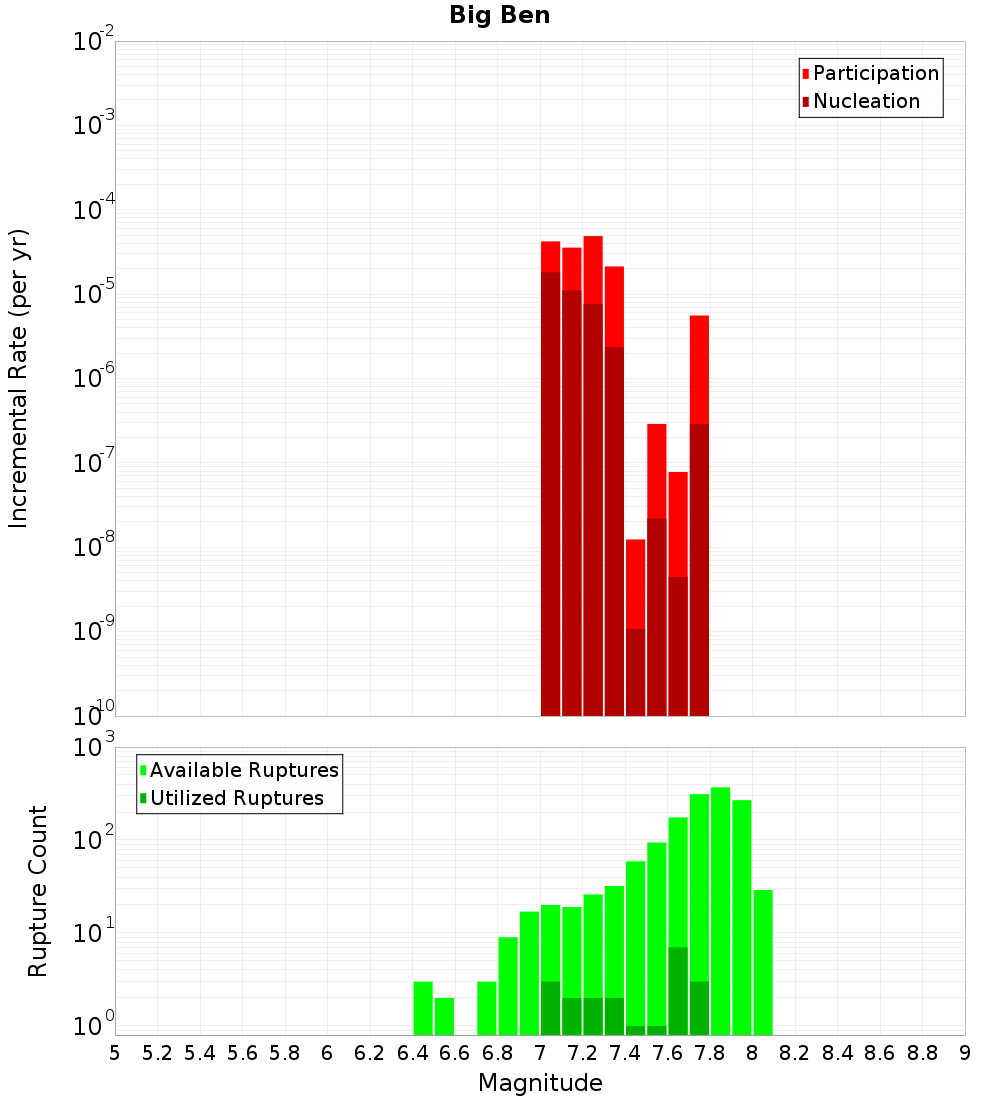 Big Ben

Participation
Nucleation

Incremental Rate (per yr)

$10^{-2}$
$10^{-3}$
$10^{-4}$
$10^{-5}$
$10^{-6}$
$10^{-7}$
$10^{-8}$
$10^{-9}$
$10^{-10}$

Available Ruptures
Utilized Ruptures

Rupture Count

$10^{3}$
$10^{2}$
$10^{1}$
$10^{0}$

5 5.2 5.4 5.6 5.8 6 6.2 6.4 6.6 6.8 7 7.2 7.4 7.6 7.8 8 8.2 8.4 8.6 8.8 9

Magnitude